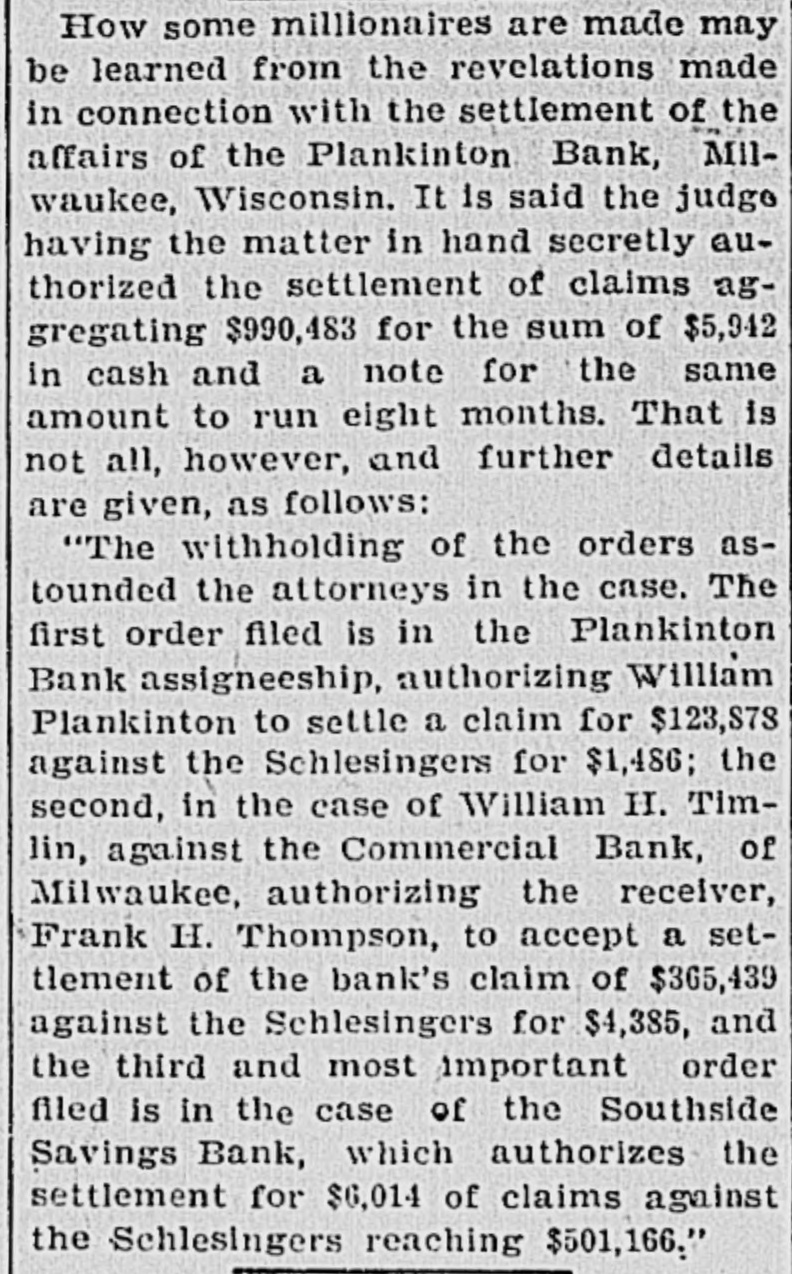 How some millionaires are made may be learned from the revelations made in connection with the settlement of the affairs of the Plankinton Bank, Milwaukee, Wisconsin. It is said the judge having the matter in hand secretly authorized the settlement of claims aggregating $990,483 for the sum of $5,942 in cash and a note for the same amount to run eight months. That is not all, however, and further details are given, as follows:

"The withholding of the orders astounded the attorneys in the case. The first order filed is in the Plankinton Bank assigneeship, authorizing William Plankinton to settle a claim for $123,878 against the Schlesingers for $1,486; the second, in the case of William H. Timlin, against the Commercial Bank, of Milwaukee, authorizing the receiver, Frank H. Thompson, to accept a settlement of the bank's claim of $365,439 against the Schlesingers for $4,385, and the third and most important order filed is in the case of the Southside Savings Bank, which authorizes the settlement for $6,014 of claims against the Schlesingers reaching $501,166."